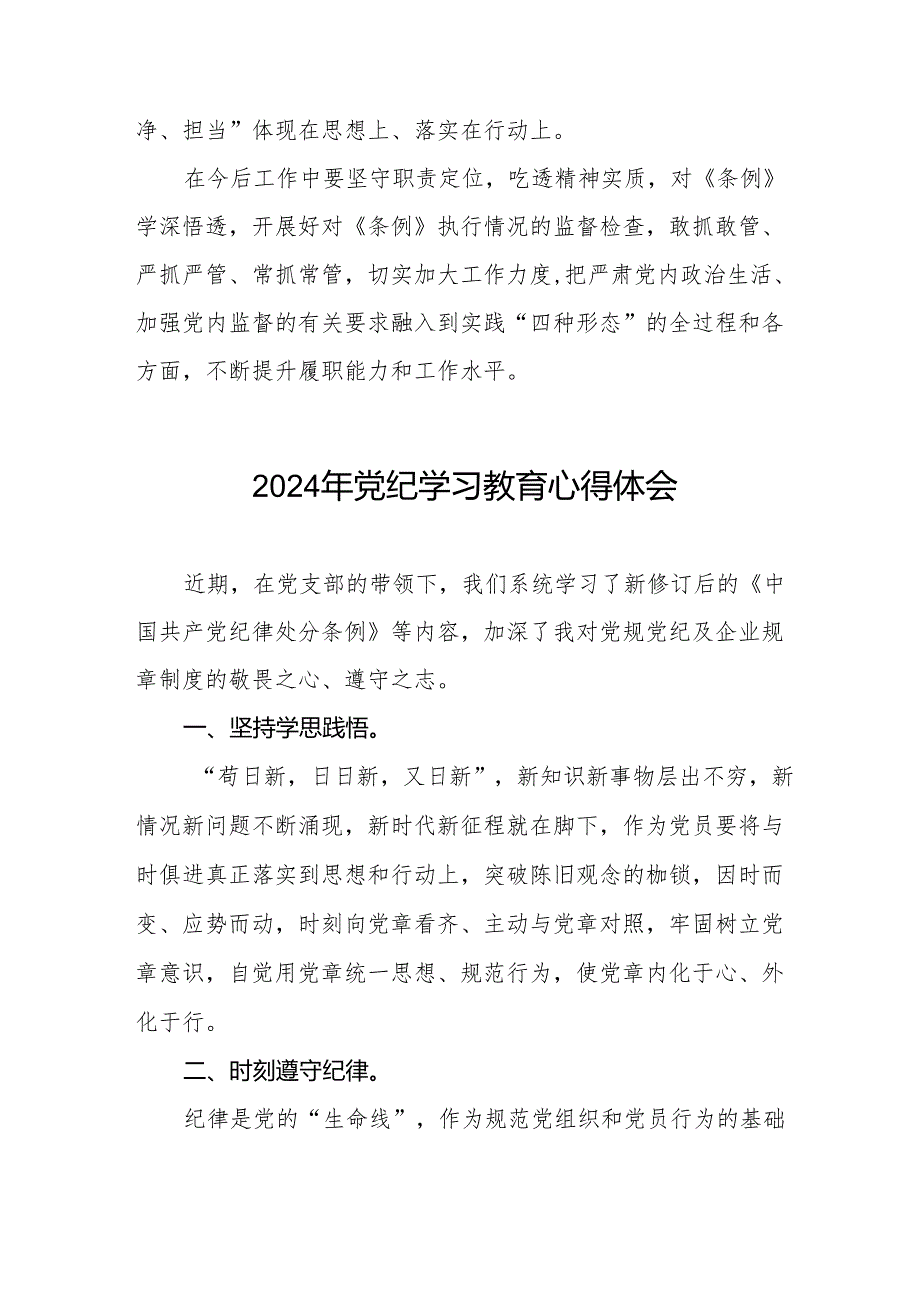 净、担当”体现在思想上、落实在行动上。

在今后工作中要坚守职责定位，吃透精神实质，对《条例》学深悟透，开展好对《条例》执行情况的监督检查，敢抓敢管、严抓严管、常抓常管，切实加大工作力度，把严肃党内政治生活、加强党内监督的有关要求融入到实践“四种形态”的全过程和各方面，不断提升履职能力和工作水平。

2024年党纪学习教育心得体会

近期，在党支部的带领下，我们系统学习了新修订后的《中国共产党纪律处分条例》等内容，加深了我对党规党纪及企业规章制度的敬畏之心、遵守之志。

一、坚持学思践悟。

“苟日新，日日新，又日新”，新知识新事物层出不穷，新情况新问题不断涌现，新时代新征程就在脚下，作为党员要将与时俱进真正落实到思想和行动上，突破陈旧观念的枷锁，因时而变、应势而动，时刻向党章看齐、主动与党章对照，牢固树立党章意识，自觉用党章统一思想、规范行为，使党章内化于心、外化于行。

二、时刻遵守纪律。

纪律是党的“生命线”，作为规范党组织和党员行为的基础